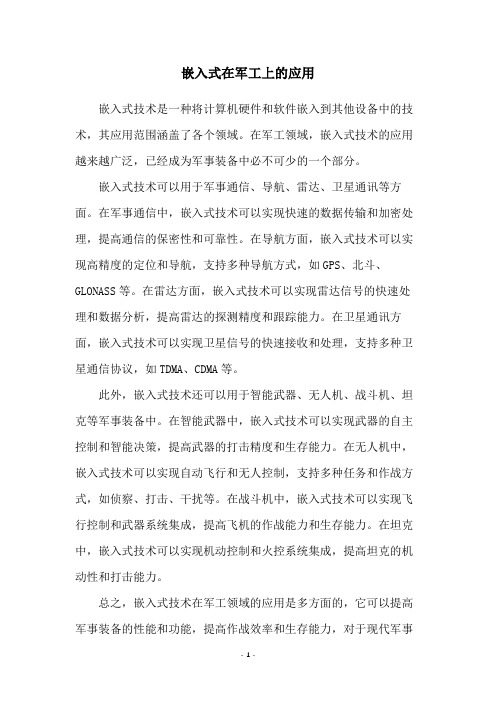 嵌入式在军工上的应用

嵌入式技术是一种将计算机硬件和软件嵌入到其他设备中的技术，其应用范围涵盖了各个领域。在军工领域，嵌入式技术的应用越来越广泛，已经成为军事装备中必不可少的一个部分。

嵌入式技术可以用于军事通信、导航、雷达、卫星通讯等方面。在军事通信中，嵌入式技术可以实现快速的数据传输和加密处理，提高通信的保密性和可靠性。在导航方面，嵌入式技术可以实现高精度的定位和导航，支持多种导航方式，如GPS、北斗、GLONASS等。在雷达方面，嵌入式技术可以实现雷达信号的快速处理和数据分析，提高雷达的探测精度和跟踪能力。在卫星通讯方面，嵌入式技术可以实现卫星信号的快速接收和处理，支持多种卫星通信协议，如TDMA、CDMA等。

此外，嵌入式技术还可以用于智能武器、无人机、战斗机、坦克等军事装备中。在智能武器中，嵌入式技术可以实现武器的自主控制和智能决策，提高武器的打击精度和生存能力。在无人机中，嵌入式技术可以实现自动飞行和无人控制，支持多种任务和作战方式，如侦察、打击、干扰等。在战斗机中，嵌入式技术可以实现飞行控制和武器系统集成，提高飞机的作战能力和生存能力。在坦克中，嵌入式技术可以实现机动控制和火控系统集成，提高坦克的机动性和打击能力。

总之，嵌入式技术在军工领域的应用是多方面的，它可以提高军事装备的性能和功能，提高作战效率和生存能力，对于现代军事

- 1 -